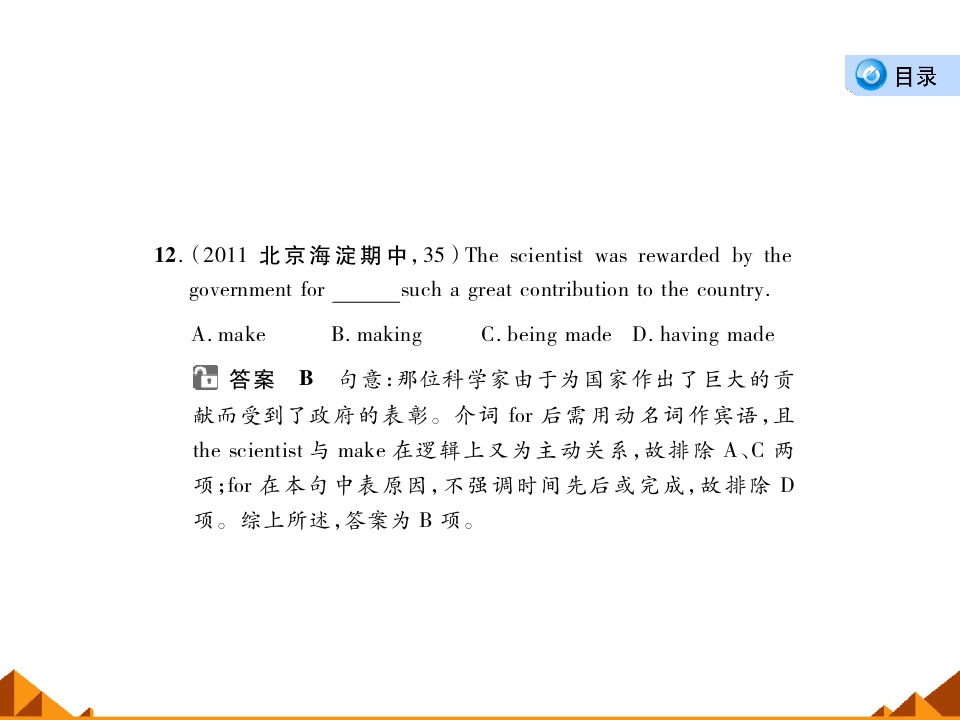 目录

12.(2011 北京海淀期中,35)The scientist was rewarded by the government for ______such a great contribution to the country.

A. make B. making C. being made D. having made

答案 B 句意:那位科学家由于为国家作出了巨大的贡献而受到了政府的表彰。介词 for 后需用动名词作宾语,且 the scientist 与 make 在逻辑上又为主动关系,故排除 A、C 两项;for 在本句中表原因,不强调时间先后或完成,故排除 D 项。综上所述,答案为 B 项。